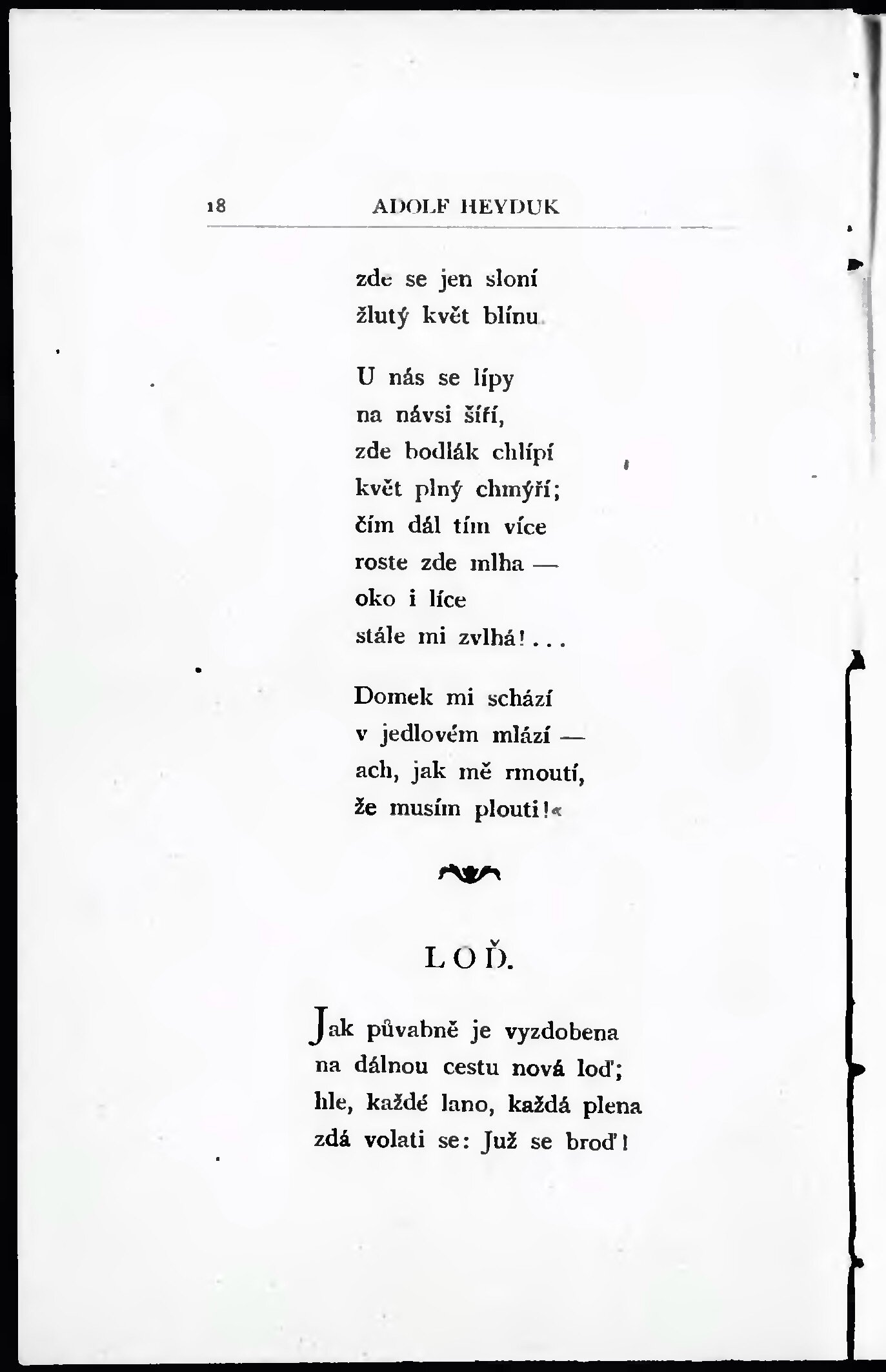 18 ADOLF HEYDUK

zde se jen sloní
žlutý květ blínu.

U nás se lípy
na návsi šíří,
zde bodlák chlípí
květ plný chmýří;
čím dál tím více
roste zde mlha —
oko i líce
stále mi zvlhá!...

Domek mi schází
v jedlovém mlází —
ach, jak mě rmoutí,
že musím plouti!«

LOĎ.

Jak půvabně je vyzdobena
na dálnou cestu nová loď;
hle, každé lano, každá plena
zdá volati se: Již se broď!